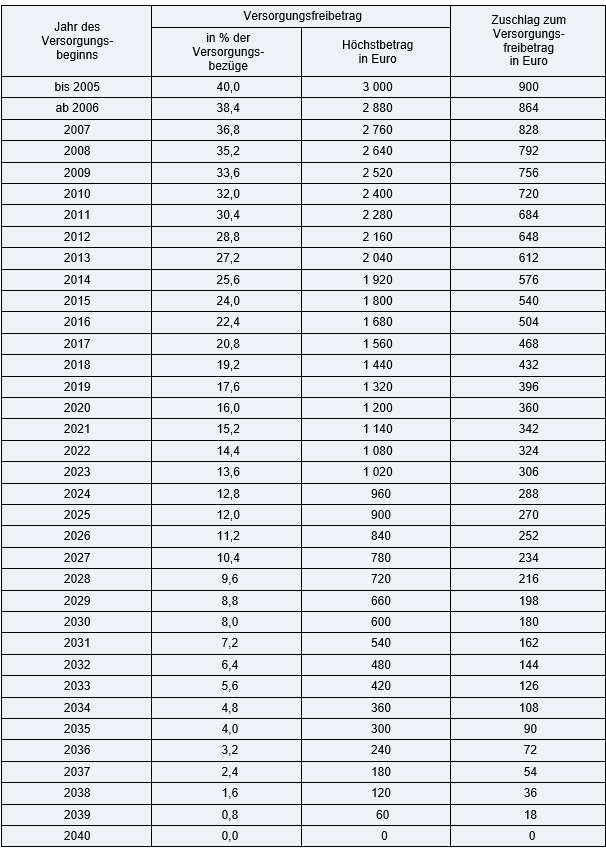 | Jahr des Versorgungsbeginns | Versorgungsfreibetrag in % der Versorgungsbezüge | Versorgungsfreibetrag Höchstbetrag in Euro | Zuschlag zum Versorgungsfreibetrag in Euro |
|---|---|---|---|
| bis 2005 | 40,0 | 3 000 | 900 |
| ab 2006 | 38,4 | 2 880 | 864 |
| 2007 | 36,8 | 2 760 | 828 |
| 2008 | 35,2 | 2 640 | 792 |
| 2009 | 33,6 | 2 520 | 756 |
| 2010 | 32,0 | 2 400 | 720 |
| 2011 | 30,4 | 2 280 | 684 |
| 2012 | 28,8 | 2 160 | 648 |
| 2013 | 27,2 | 2 040 | 612 |
| 2014 | 25,6 | 1 920 | 576 |
| 2015 | 24,0 | 1 800 | 540 |
| 2016 | 22,4 | 1 680 | 504 |
| 2017 | 20,8 | 1 560 | 468 |
| 2018 | 19,2 | 1 440 | 432 |
| 2019 | 17,6 | 1 320 | 396 |
| 2020 | 16,0 | 1 200 | 360 |
| 2021 | 15,2 | 1 140 | 342 |
| 2022 | 14,4 | 1 080 | 324 |
| 2023 | 13,6 | 1 020 | 306 |
| 2024 | 12,8 | 960 | 288 |
| 2025 | 12,0 | 900 | 270 |
| 2026 | 11,2 | 840 | 252 |
| 2027 | 10,4 | 780 | 234 |
| 2028 | 9,6 | 720 | 216 |
| 2029 | 8,8 | 660 | 198 |
| 2030 | 8,0 | 600 | 180 |
| 2031 | 7,2 | 540 | 162 |
| 2032 | 6,4 | 480 | 144 |
| 2033 | 5,6 | 420 | 126 |
| 2034 | 4,8 | 360 | 108 |
| 2035 | 4,0 | 300 | 90 |
| 2036 | 3,2 | 240 | 72 |
| 2037 | 2,4 | 180 | 54 |
| 2038 | 1,6 | 120 | 36 |
| 2039 | 0,8 | 60 | 18 |
| 2040 | 0,0 | 0 | 0 |